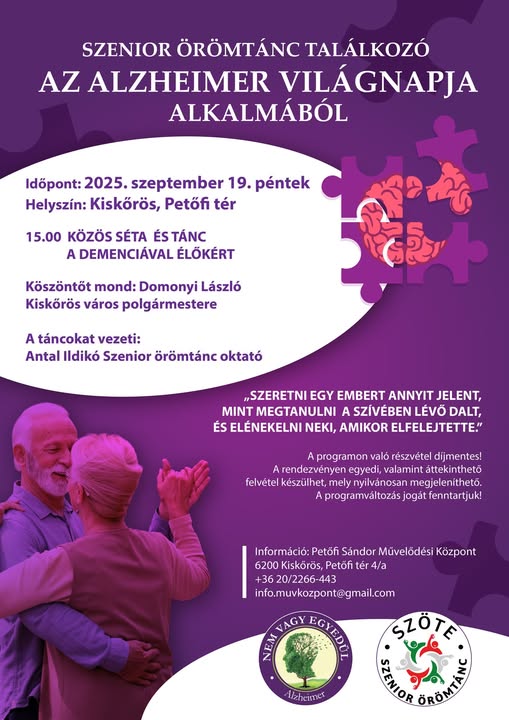 SZENIOR ÖRÖMTÁNC TALÁLKOZÓ
AZ ALZHEIMER VILÁGNAPJA
ALKALMÁBÓL

Időpont: 2025. szeptember 19. péntek
Helyszín: Kiskőrös, Petőfi tér

15.00 KÖZÖS SÉTA ÉS TÁNC
A DEMENCIÁVAL ÉLŐKÉRT

Köszöntőt mond: Domonyi László
Kiskőrös város polgármestere

A táncokat vezeti:
Antal Ildikó Szenior örömtánc oktató

„SZERETNI EGY EMBERT ANNYIT JELENT, MINT MEGTANULNI A SZÍVÉBEN LÉVŐ DALT, ÉS ELÉNEKELNI NEKI, AMIKOR ELFELEJTETTE."

A programon való részvétel díjmentes!
A rendezvényen egyedi, valamint áttekinthető felvétel készülhet, mely nyilvánosan megjeleníthető.
A programváltozás jogát fenntartjuk!

Információ: Petőfi Sándor Művelődési Központ
6200 Kiskőrös, Petőfi tér 4/a
+36 20/2266-443
info.muvkozpont@gmail.com

NEM VAGY EGYEDÜL
Alzheimer

SZÖTE
SZENIOR ÖRÖMTÁNC